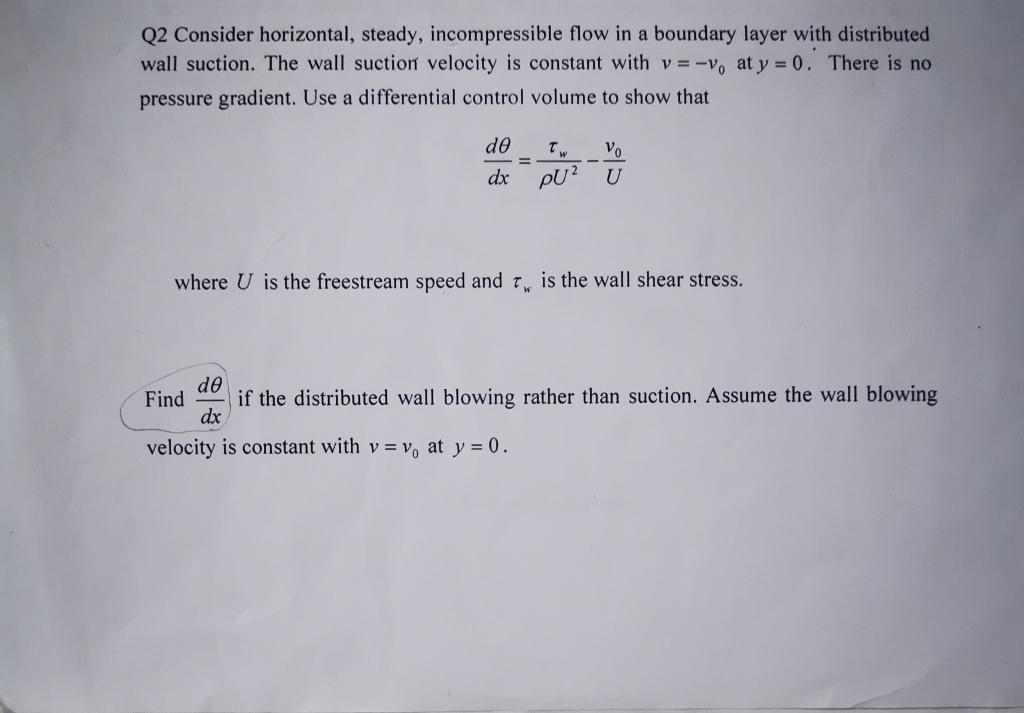 Q2 Consider horizontal, steady, incompressible flow in a boundary layer with distributed wall suction. The wall suction velocity is constant with $v = -v_0$ at $y = 0$. There is no pressure gradient. Use a differential control volume to show that

$\frac{d\theta}{dx} = \frac{\tau_w}{\rho U^2} - \frac{v_0}{U}$

where $U$ is the freestream speed and $\tau_w$ is the wall shear stress.

Find $\frac{d\theta}{dx}$ if the distributed wall blowing rather than suction. Assume the wall blowing velocity is constant with $v = v_0$ at $y = 0$.